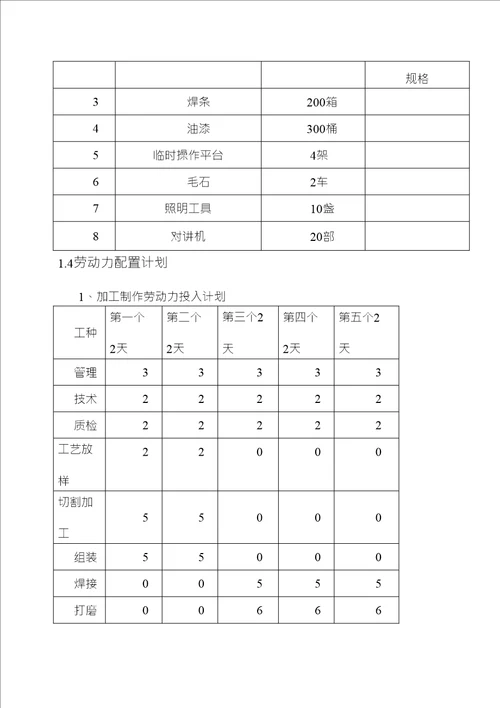 | | | | 规格 |
|---|---|---|---|
| 3 | 焊条 | 200箱 | |
| 4 | 油漆 | 300桶 | |
| 5 | 临时操作平台 | 4架 | |
| 6 | 毛石 | 2车 | |
| 7 | 照明工具 | 10盏 | |
| 8 | 对讲机 | 20部 | |

1.4劳动力配置计划

1、加工制作劳动力投入计划

| 工种 | 第一个2天 | 第二个2天 | 第三个2天 | 第四个2天 | 第五个2天 |
|---|---|---|---|---|---|
| 管理 | 3 | 3 | 3 | 3 | 3 |
| 技术 | 2 | 2 | 2 | 2 | 2 |
| 质检 | 2 | 2 | 2 | 2 | 2 |
| 工艺放样 | 2 | 2 | 0 | 0 | 0 |
| 切割加工 | 5 | 5 | 0 | 0 | 0 |
| 组装 | 5 | 5 | 0 | 0 | 0 |
| 焊接 | 0 | 0 | 5 | 5 | 5 |
| 打磨 | 0 | 0 | 6 | 6 | 6 |